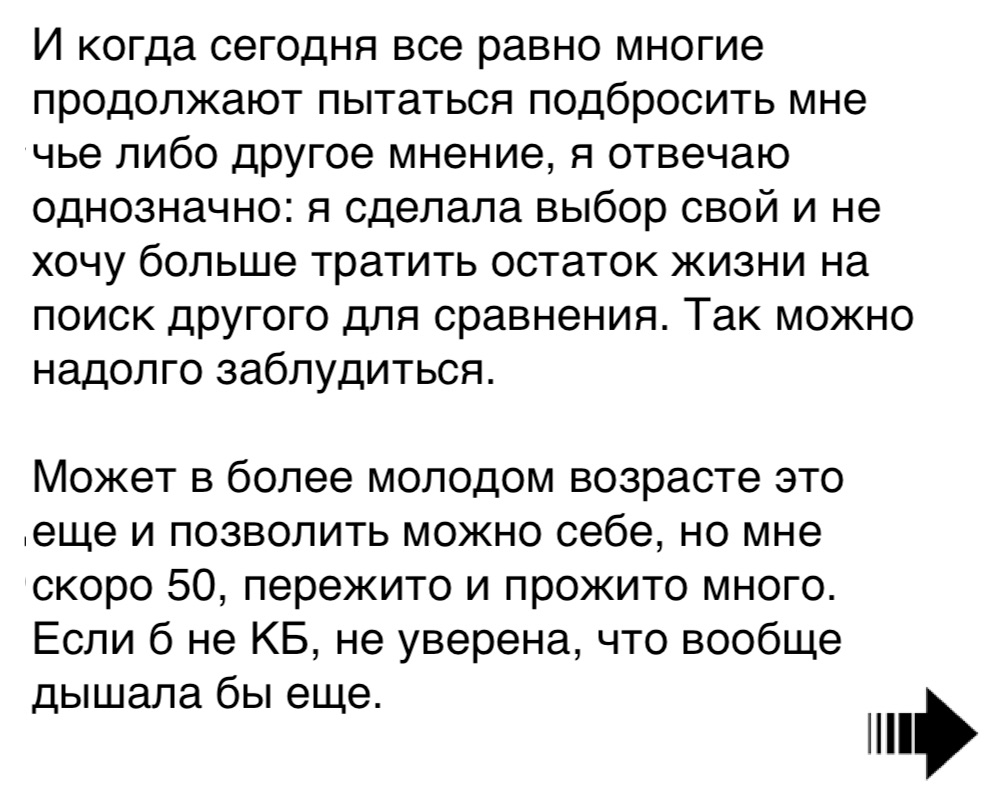 И когда сегодня все равно многие продолжают пытаться подбросить мне чье либо другое мнение, я отвечаю однозначно: я сделала выбор свой и не хочу больше тратить остаток жизни на поиск другого для сравнения. Так можно надолго заблудиться.

Может в более молодом возрасте это еще и позволить можно себе, но мне скоро 50, пережито и прожито много. Если б не КБ, не уверена, что вообще дышала бы еще.